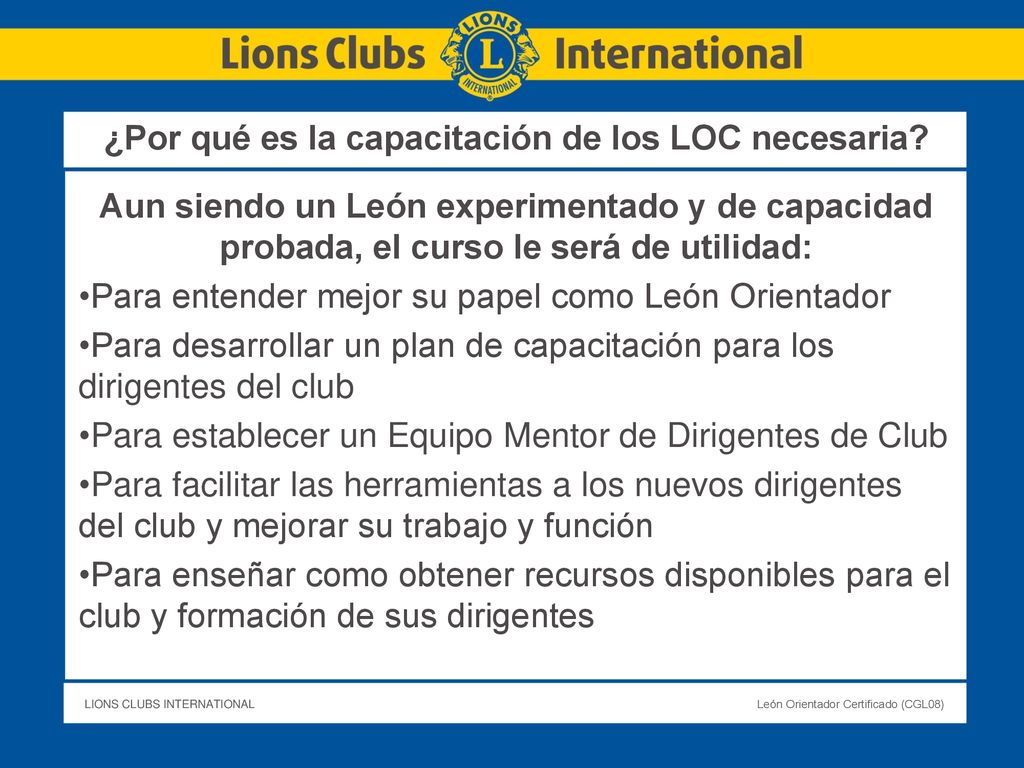 Lions Clubs LIONS L INTERNATIONAL International

¿Por qué es la capacitación de los LOC necesaria?

Aun siendo un León experimentado y de capacidad probada, el curso le será de utilidad:

•Para entender mejor su papel como León Orientador

•Para desarrollar un plan de capacitación para los dirigentes del club

•Para establecer un Equipo Mentor de Dirigentes de Club

•Para facilitar las herramientas a los nuevos dirigentes del club y mejorar su trabajo y función

•Para enseñar como obtener recursos disponibles para el club y formación de sus dirigentes

LIONS CLUBS INTERNATIONAL

León Orientador Certificado (CGL08)